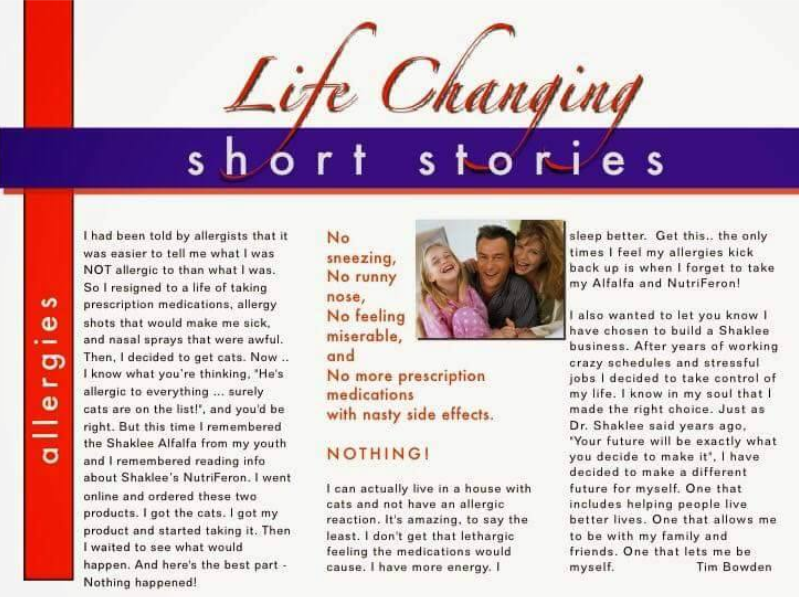 Life Changing

short stories

allergies

I had been told by allergists that it was easier to tell me what I was NOT allergic to than what I was. So I resigned to a life of taking prescription medications, allergy shots that would make me sick, and nasal sprays that were awful. Then, I decided to get cats. Now .. I know what you're thinking, "He's allergic to everything ... surely cats are on the list!", and you'd be right. But this time I remembered the Shaklee Alfalfa from my youth and I remembered reading info about Shaklee's NutriFeron. I went online and ordered these two products. I got the cats. I got my product and started taking it. Then I waited to see what would happen. And here's the best part - Nothing happened!

No sneezing, No runny nose, No feeling miserable, and No more prescription medications with nasty side effects.

NOTHING!

I can actually live in a house with cats and not have an allergic reaction. It's amazing, to say the least. I don't get that lethargic feeling the medications would cause. I have more energy. I sleep better. Get this.. the only times I feel my allergies kick back up is when I forget to take my Alfalfa and NutriFeron!

I also wanted to let you know I have chosen to build a Shaklee business. After years of working crazy schedules and stressful jobs I decided to take control of my life. I know in my soul that I made the right choice. Just as Dr. Shaklee said years ago, "Your future will be exactly what you decide to make it", I have decided to make a different future for myself. One that includes helping people live better lives. One that allows me to be with my family and friends. One that lets me be myself. Tim Bowden